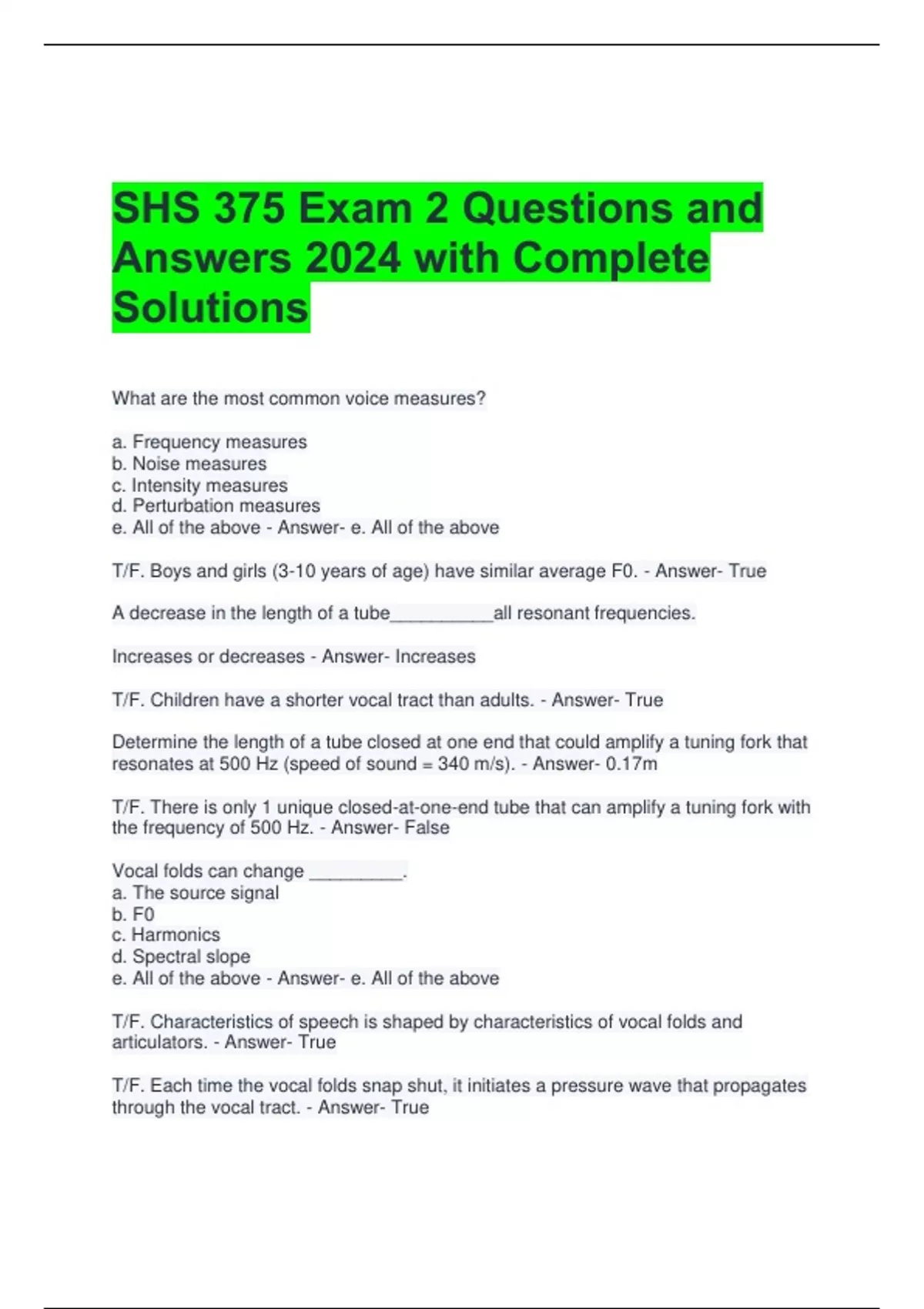 SHS 375 Exam 2 Questions and Answers 2024 with Complete Solutions

What are the most common voice measures?

a. Frequency measures
b. Noise measures
c. Intensity measures
d. Perturbation measures
e. All of the above - Answer- e. All of the above

T/F. Boys and girls (3-10 years of age) have similar average F0. - Answer- True

A decrease in the length of a tube__________all resonant frequencies.

Increases or decreases - Answer- Increases

T/F. Children have a shorter vocal tract than adults. - Answer- True

Determine the length of a tube closed at one end that could amplify a tuning fork that resonates at 500 Hz (speed of sound = 340 m/s). - Answer- 0.17m

T/F. There is only 1 unique closed-at-one-end tube that can amplify a tuning fork with the frequency of 500 Hz. - Answer- False

Vocal folds can change _________.
a. The source signal
b. F0
c. Harmonics
d. Spectral slope
e. All of the above - Answer- e. All of the above

T/F. Characteristics of speech is shaped by characteristics of vocal folds and articulators. - Answer- True

T/F. Each time the vocal folds snap shut, it initiates a pressure wave that propagates through the vocal tract. - Answer- True